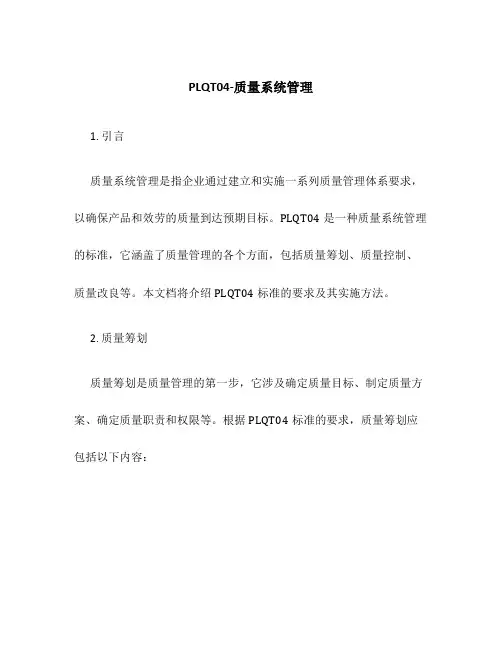 PLQT04-质量系统管理

1. 引言

质量系统管理是指企业通过建立和实施一系列质量管理体系要求，以确保产品和效劳的质量到达预期目标。PLQT04 是一种质量系统管理的标准，它涵盖了质量管理的各个方面，包括质量筹划、质量控制、质量改良等。本文档将介绍 PLQT04 标准的要求及其实施方法。

2. 质量筹划

质量筹划是质量管理的第一步，它涉及确定质量目标、制定质量方案、确定质量职责和权限等。根据 PLQT04 标准的要求，质量筹划应包括以下内容：